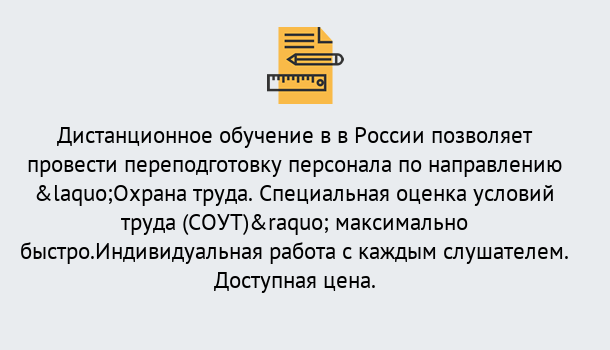 Дистанционное обучение в в России позволяет провести переподготовку персонала по направлению &laquo;Охрана труда. Специальная оценка условий труда (СОУТ)&raquo; максимально быстро.Индивидуальная работа с каждым слушателем. Доступная цена.